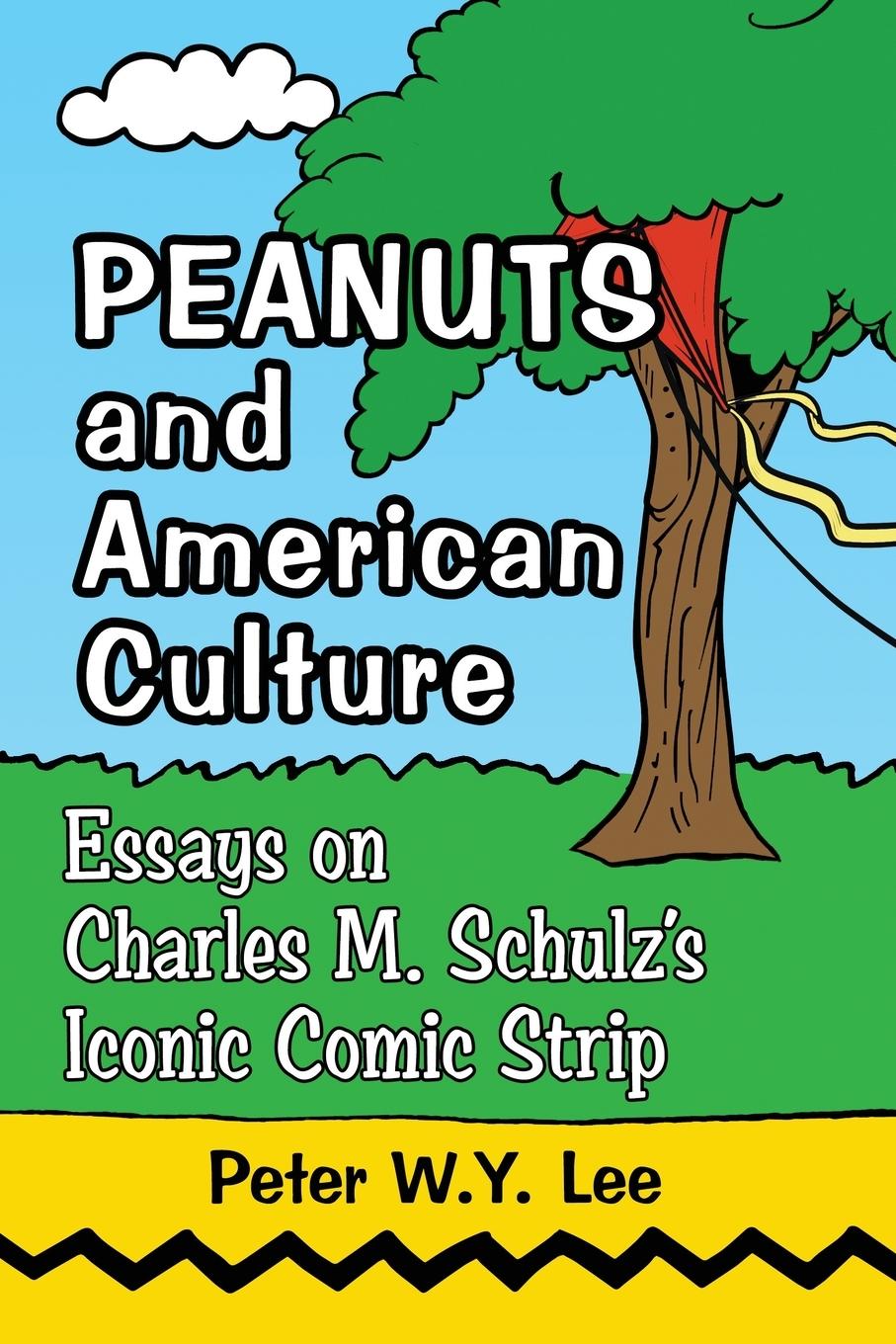 PEANUTS and American Culture

Essays on Charles M. Schulz's Iconic Comic Strip

Peter W.Y. Lee